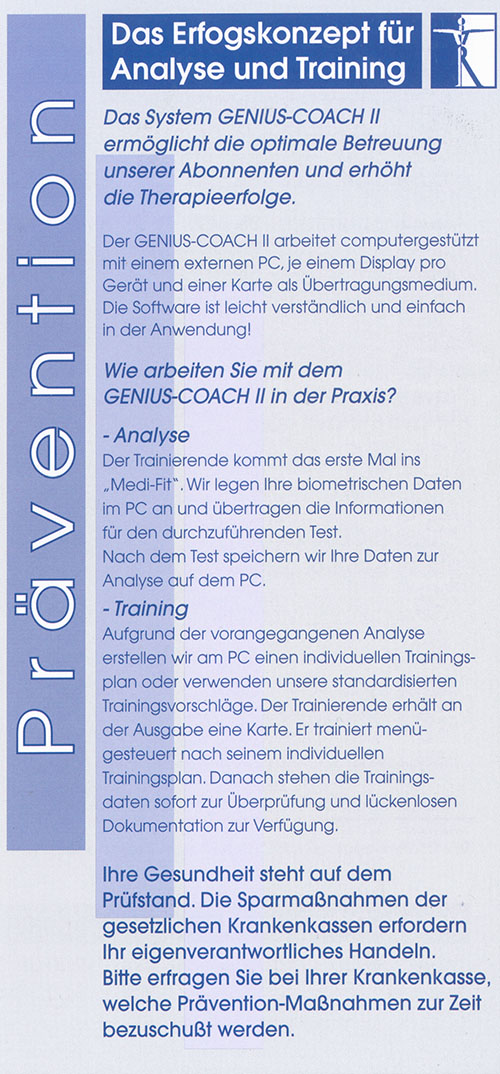 Prävention

Das Erfogskonzept für Analyse und Training

Das System GENIUS-COACH II ermöglicht die optimale Betreuung unserer Abonnenten und erhöht die Therapieerfolge.

Der GENIUS-COACH II arbeitet computergestützt mit einem externen PC, je einem Display pro Gerät und einer Karte als Übertragungsmedium. Die Software ist leicht verständlich und einfach in der Anwendung!

Wie arbeiten Sie mit dem GENIUS-COACH II in der Praxis?

- Analyse
Der Trainierende kommt das erste Mal ins „Medi-Fit". Wir legen Ihre biometrischen Daten im PC an und übertragen die Informationen für den durchzuführenden Test.
Nach dem Test speichern wir Ihre Daten zur Analyse auf dem PC.

- Training
Aufgrund der vorangegangenen Analyse erstellen wir am PC einen individuellen Trainingsplan oder verwenden unsere standardisierten Trainingsvorschläge. Der Trainierende erhält an der Ausgabe eine Karte. Er trainiert menügesteuert nach seinem individuellen Trainingsplan. Danach stehen die Trainingsdaten sofort zur Überprüfung und lückenlosen Dokumentation zur Verfügung.

Ihre Gesundheit steht auf dem Prüfstand. Die Sparmaßnahmen der gesetzlichen Krankenkassen erfordern Ihr eigenverantwortliches Handeln. Bitte erfragen Sie bei Ihrer Krankenkasse, welche Prävention-Maßnahmen zur Zeit bezuschußt werden.